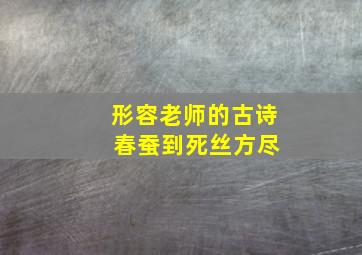 形容老师的古诗
春蚕到死丝方尽